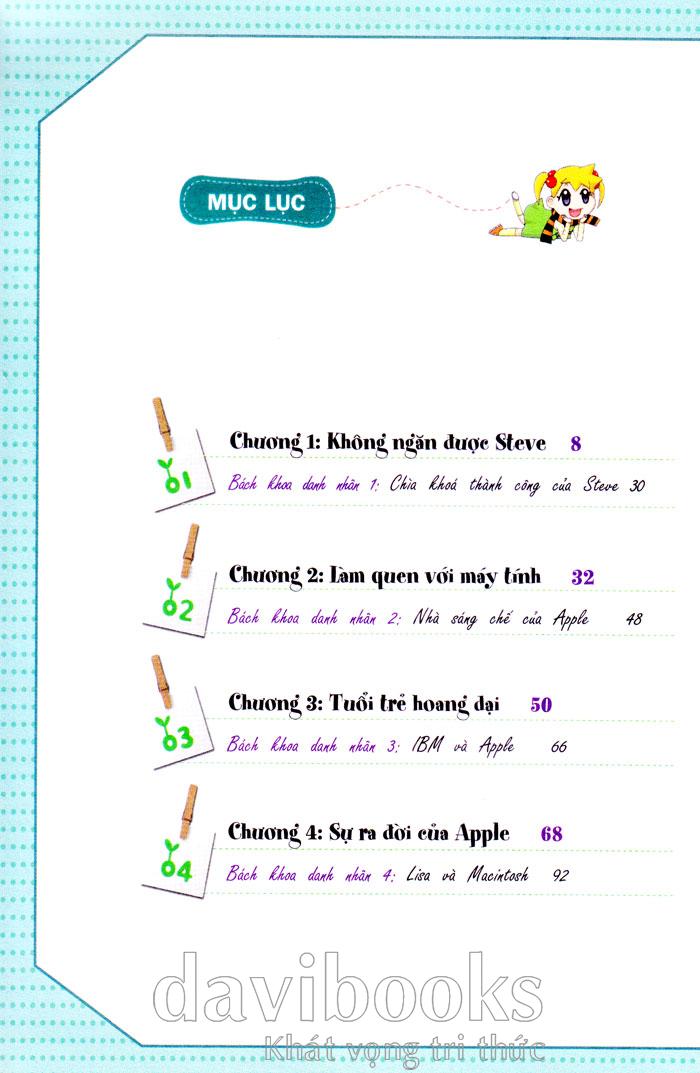 MỤC LỤC

01
Chương 1: Không ngăn được Steve 8
Bách khoa danh nhân 1: Chìa khoá thành công của Steve 30

02
Chương 2: Làm quen với máy tính 32
Bách khoa danh nhân 2: Nhà sáng chế của Apple 48

03
Chương 3: Tuổi trẻ hoang dại 50
Bách khoa danh nhân 3: IBM và Apple 66

04
Chương 4: Sự ra đời của Apple 68
Bách khoa danh nhân 4: Lisa và Macintosh 92

davibooks
Khát vọng tri thức